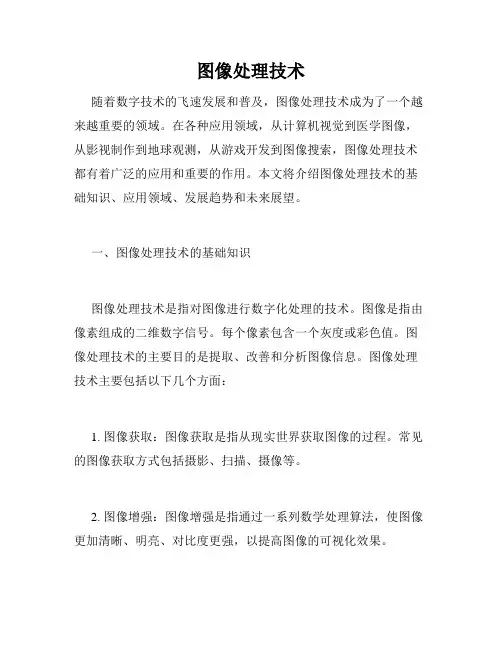 图像处理技术

随着数字技术的飞速发展和普及，图像处理技术成为了一个越来越重要的领域。在各种应用领域，从计算机视觉到医学图像，从影视制作到地球观测，从游戏开发到图像搜索，图像处理技术都有着广泛的应用和重要的作用。本文将介绍图像处理技术的基础知识、应用领域、发展趋势和未来展望。

一、图像处理技术的基础知识

图像处理技术是指对图像进行数字化处理的技术。图像是指由像素组成的二维数字信号。每个像素包含一个灰度或彩色值。图像处理技术的主要目的是提取、改善和分析图像信息。图像处理技术主要包括以下几个方面：

1. 图像获取：图像获取是指从现实世界获取图像的过程。常见的图像获取方式包括摄影、扫描、摄像等。

2. 图像增强：图像增强是指通过一系列数学处理算法，使图像更加清晰、明亮、对比度更强，以提高图像的可视化效果。